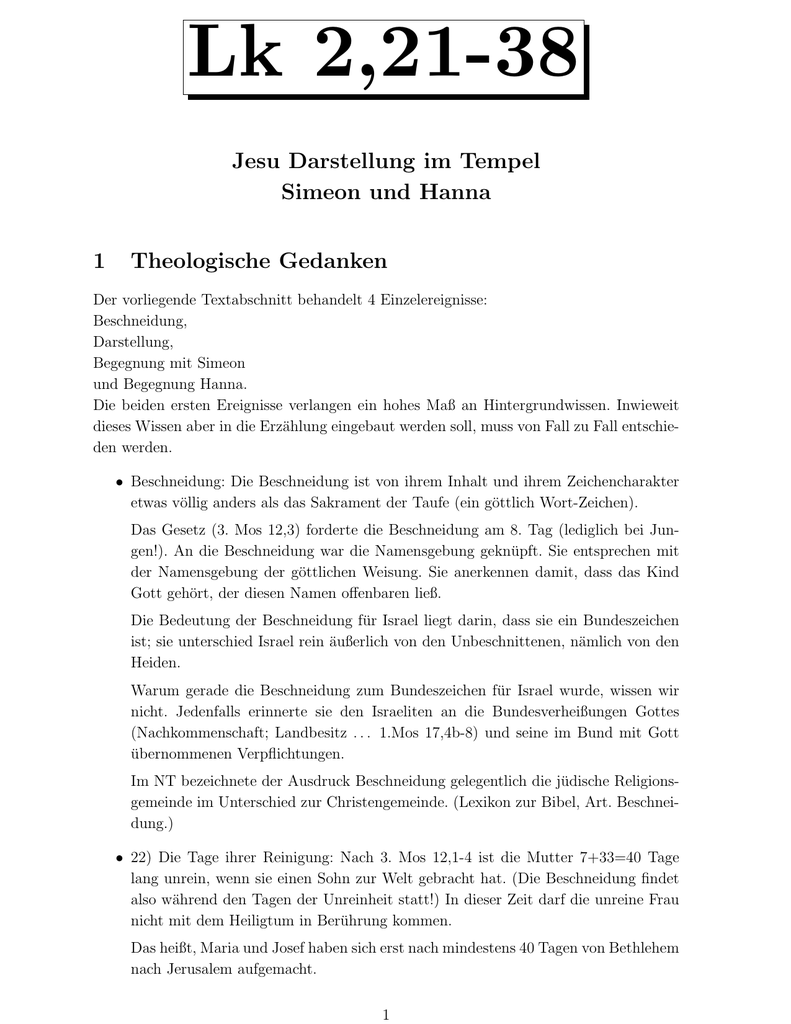 Lk 2,21-38

Jesu Darstellung im Tempel
Simeon und Hanna

1 Theologische Gedanken

Der vorliegende Textabschnitt behandelt 4 Einzelereignisse:
Beschneidung,
Darstellung,
Begegnung mit Simeon
und Begegnung Hanna.
Die beiden ersten Ereignisse verlangen ein hohes Maß an Hintergrundwissen. Inwieweit dieses Wissen aber in die Erzählung eingebaut werden soll, muss von Fall zu Fall entschieden werden.

• Beschneidung: Die Beschneidung ist von ihrem Inhalt und ihrem Zeichencharakter etwas völlig anders als das Sakrament der Taufe (ein göttlich Wort-Zeichen).

Das Gesetz (3. Mos 12,3) forderte die Beschneidung am 8. Tag (lediglich bei Jungen!). An die Beschneidung war die Namensgebung geknüpft. Sie entsprechen mit der Namensgebung der göttlichen Weisung. Sie anerkennen damit, dass das Kind Gott gehört, der diesen Namen offenbaren ließ.

Die Bedeutung der Beschneidung für Israel liegt darin, dass sie ein Bundeszeichen ist; sie unterschied Israel rein äußerlich von den Unbeschnittenen, nämlich von den Heiden.

Warum gerade die Beschneidung zum Bundeszeichen für Israel wurde, wissen wir nicht. Jedenfalls erinnerte sie den Israeliten an die Bundesverheißungen Gottes (Nachkommenschaft; Landbesitz ... 1.Mos 17,4b-8) und seine im Bund mit Gott übernommenen Verpflichtungen.

Im NT bezeichnete der Ausdruck Beschneidung gelegentlich die jüdische Religionsgemeinde im Unterschied zur Christengemeinde. (Lexikon zur Bibel, Art. Beschneidung.)

• 22) Die Tage ihrer Reinigung: Nach 3. Mos 12,1-4 ist die Mutter 7+33=40 Tage lang unrein, wenn sie einen Sohn zur Welt gebracht hat. (Die Beschneidung findet also während den Tagen der Unreinheit statt!) In dieser Zeit darf die unreine Frau nicht mit dem Heiligtum in Berührung kommen.

Das heißt, Maria und Josef haben sich erst nach mindestens 40 Tagen von Bethlehem nach Jerusalem aufgemacht.

1